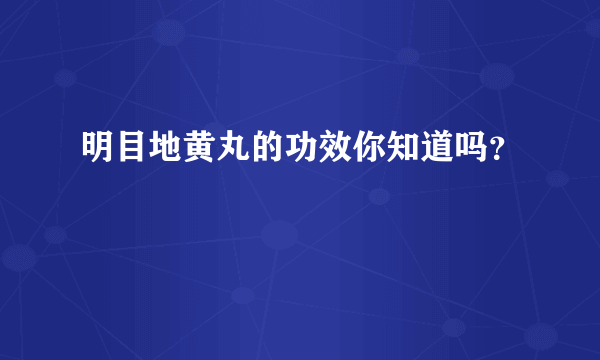 明目地黄丸的功效你知道吗？